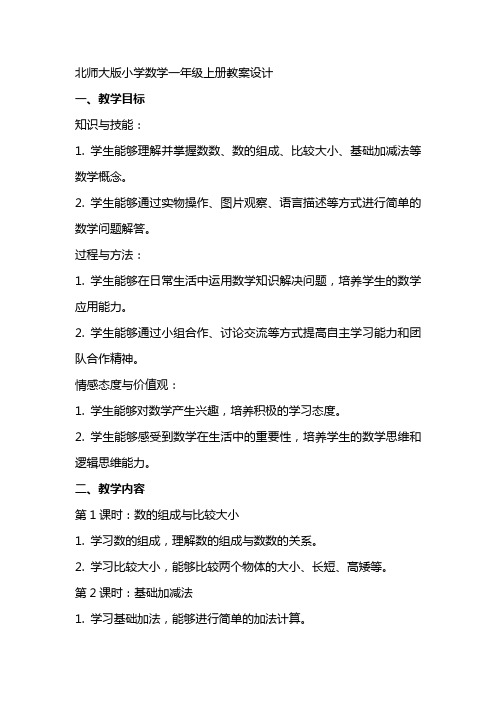 北师大版小学数学一年级上册教案设计

一、教学目标

知识与技能：

1. 学生能够理解并掌握数数、数的组成、比较大小、基础加减法等数学概念。

2. 学生能够通过实物操作、图片观察、语言描述等方式进行简单的数学问题解答。

过程与方法：

1. 学生能够在日常生活中运用数学知识解决问题，培养学生的数学应用能力。

2. 学生能够通过小组合作、讨论交流等方式提高自主学习能力和团队合作精神。

情感态度与价值观：

1. 学生能够对数学产生兴趣，培养积极的学习态度。

2. 学生能够感受到数学在生活中的重要性，培养学生的数学思维和逻辑思维能力。

二、教学内容

第 1 课时：数的组成与比较大小

1. 学习数的组成，理解数的组成与数数的关系。

2. 学习比较大小，能够比较两个物体的大小、长短、高矮等。

第 2 课时：基础加减法

1. 学习基础加法，能够进行简单的加法计算。